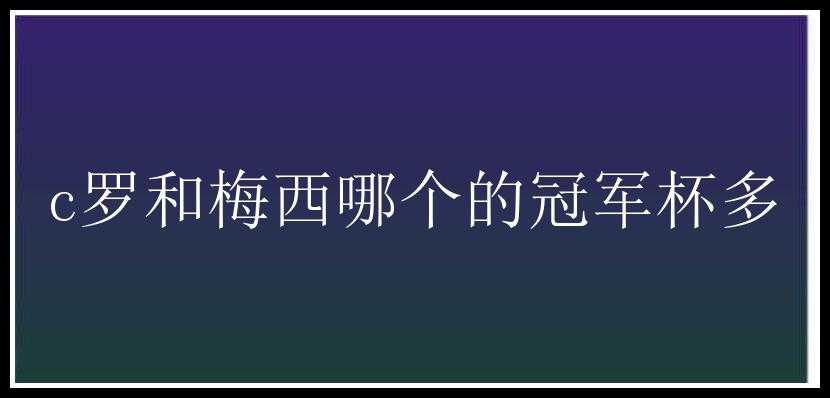 c罗和梅西哪个的冠军杯多